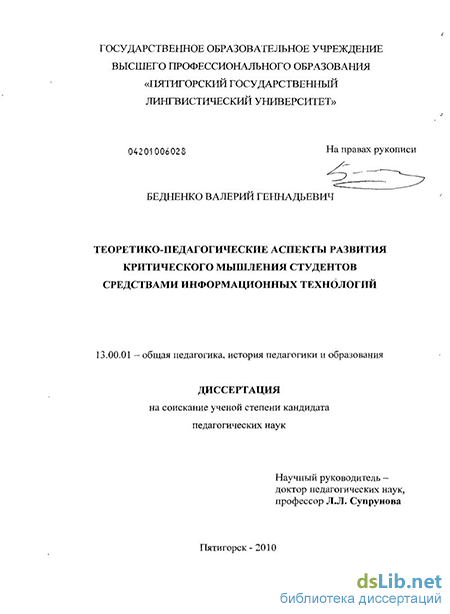 ГОСУДАРСТВЕННОЕ ОБРАЗОВАТЕЛЬНОЕ УЧРЕЖДЕНИЕ ВЫСШЕГО ПРОФЕССИОНАЛЬНОГО ОБРАЗОВАНИЯ «ПЯТИГОРСКИЙ ГОСУДАРСТВЕННЫЙ ЛИНГВИСТИЧЕСКИЙ УНИВЕРСИТЕТ»

04201006028

На правах рукописи

БЕДНЕНКО ВАЛЕРИЙ ГЕННАДЬЕВИЧ

ТЕОРЕТИКО-ПЕДАГОГИЧЕСКИЕ АСПЕКТЫ РАЗВИТИЯ КРИТИЧЕСКОГО МЫШЛЕНИЯ СТУДЕНТОВ СРЕДСТВАМИ ИНФОРМАЦИОННЫХ ТЕХНОЛОГИЙ

13.00.01 – общая педагогика, история педагогики и образования

ДИССЕРТАЦИЯ

на соискание ученой степени кандидата педагогических наук

Научный руководитель – доктор педагогических наук, профессор Л.Л. Супрунова

Пятигорск - 2010

dsLib.net
библиотека диссертаций